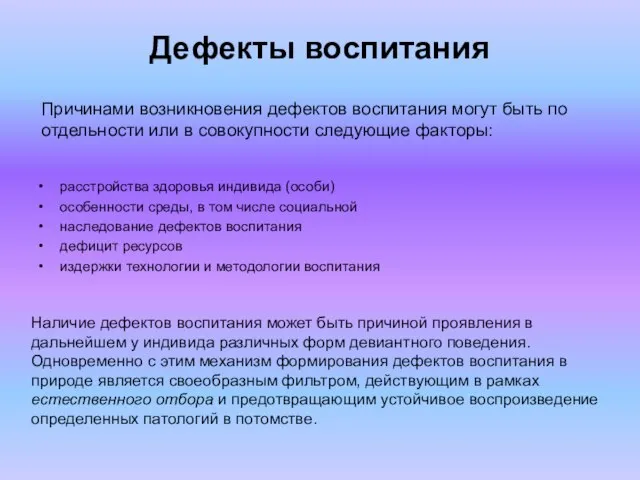 Дефекты воспитания

Причинами возникновения дефектов воспитания могут быть по отдельности или в совокупности следующие факторы:

• расстройства здоровья индивида (особи)
• особенности среды, в том числе социальной
• наследование дефектов воспитания
• дефицит ресурсов
• издержки технологии и методологии воспитания

Наличие дефектов воспитания может быть причиной проявления в дальнейшем у индивида различных форм девиантного поведения. Одновременно с этим механизм формирования дефектов воспитания в природе является своеобразным фильтром, действующим в рамках естественного отбора и предотвращающим устойчивое воспроизведение определенных патологий в потомстве.